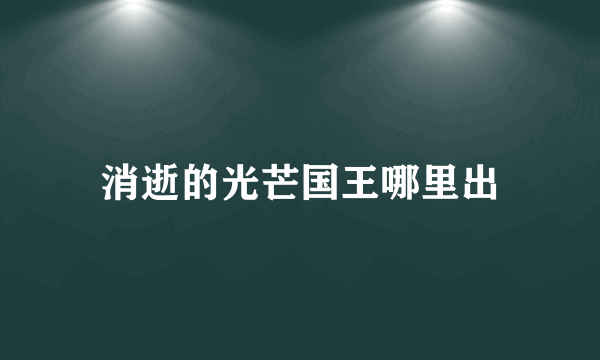 消逝的光芒国王哪里出